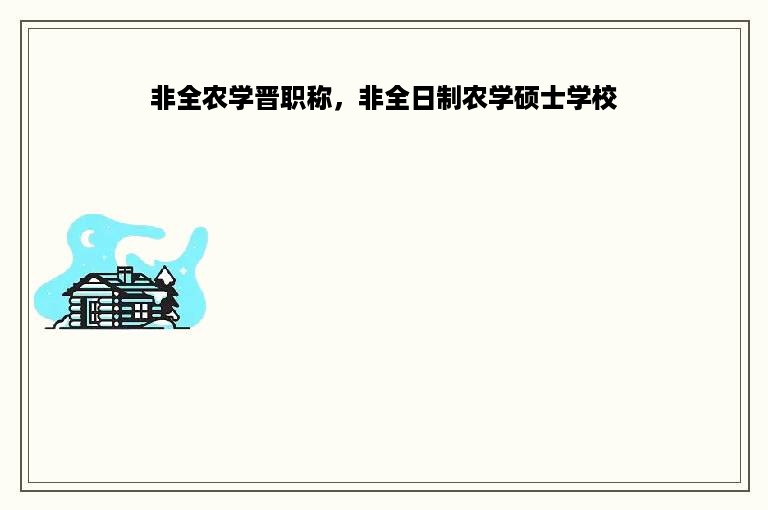 非全农学晋职称，非全日制农学硕士学校